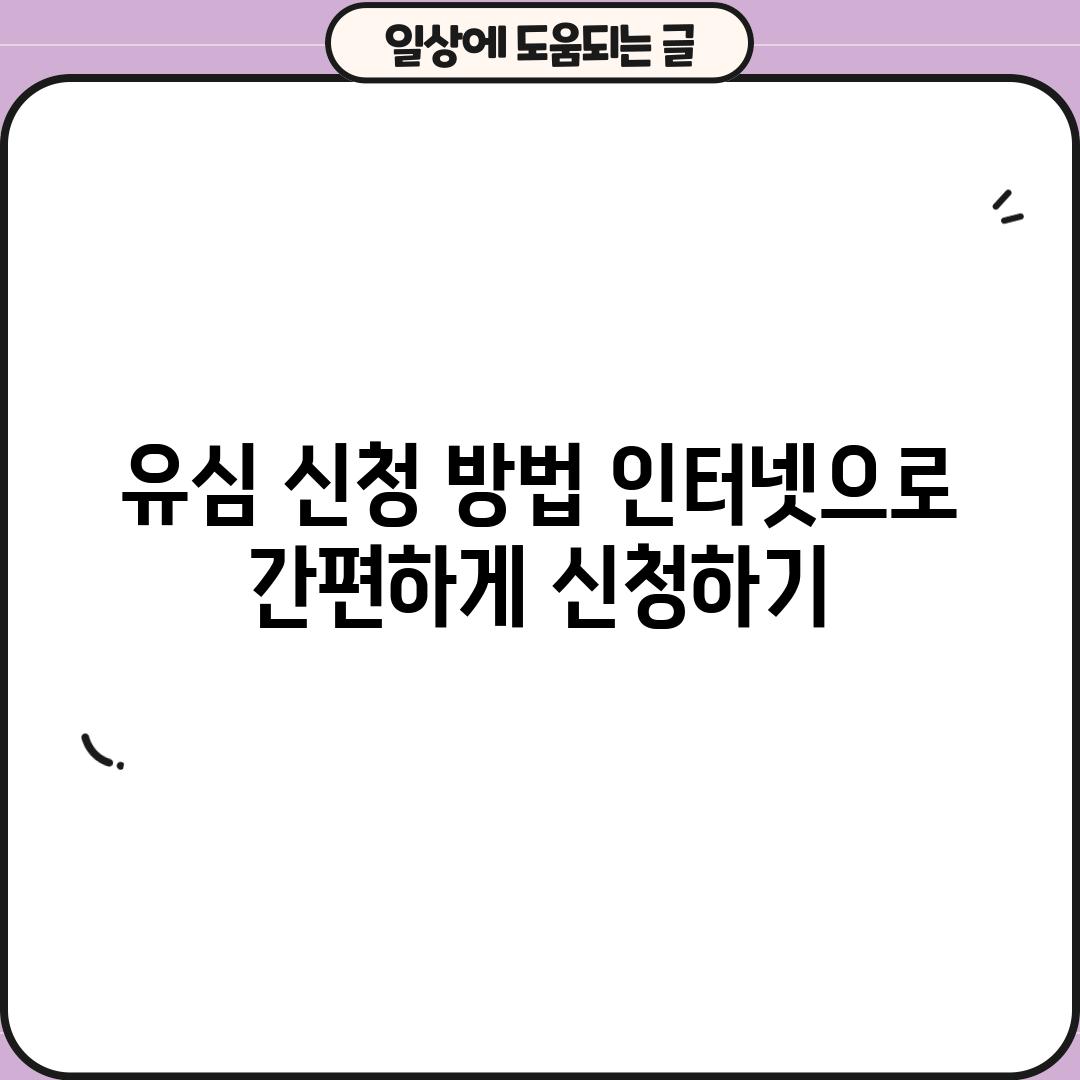 일상에 도움되는 글

유심 신청 방법 인터넷으로 간편하게 신청하기